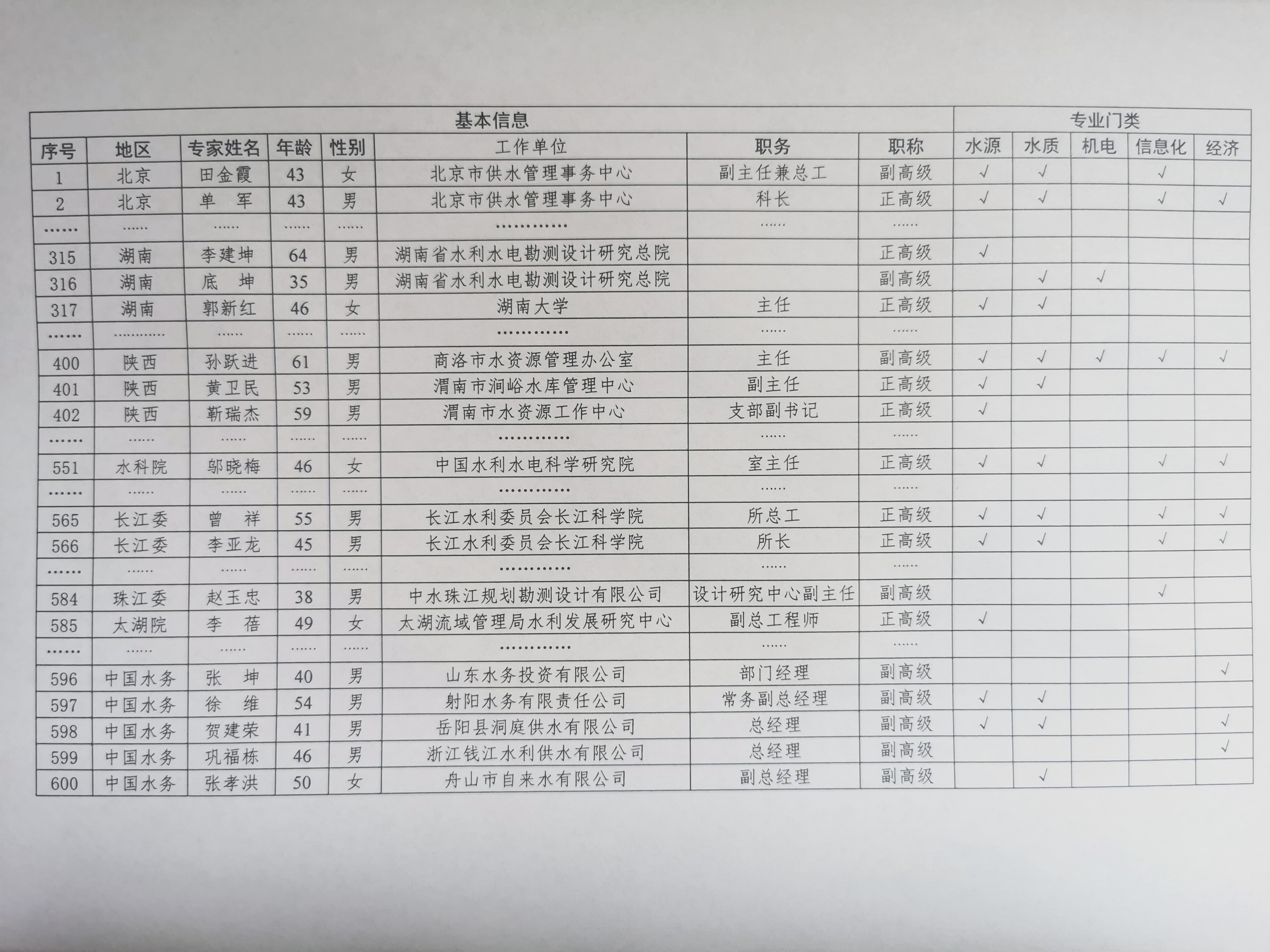 | 基本信息 | | | | | | | | 专业门类 | | | | |
|---|---|---|---|---|---|---|---|---|---|---|---|---|
| 序号 | 地区 | 专家姓名 | 年龄 | 性别 | 工作单位 | 职务 | 职称 | 水源 | 水质 | 机电 | 信息化 | 经济 |
| 1 | 北京 | 田金霞 | 43 | 女 | 北京市供水管理事务中心 | 副主任兼总工 | 副高级 | √ | √ | | √ | |
| 2 | 北京 | 单 军 | 43 | 男 | 北京市供水管理事务中心 | 科长 | 正高级 | √ | √ | | √ | √ |
| …… | …… | …… | …… | …… | ………… | …… | …… | | | | | |
| 315 | 湖南 | 李建坤 | 64 | 男 | 湖南省水利水电勘测设计研究总院 | | 正高级 | √ | | | | |
| 316 | 湖南 | 底 坤 | 35 | 男 | 湖南省水利水电勘测设计研究总院 | | 副高级 | | √ | √ | | |
| 317 | 湖南 | 郭新红 | 46 | 女 | 湖南大学 | 主任 | 正高级 | √ | √ | | | |
| …… | ………… | …… | …… | …… | ………… | …… | …… | | | | | |
| 400 | 陕西 | 孙跃进 | 61 | 男 | 商洛市水资源管理办公室 | 主任 | 副高级 | √ | √ | √ | √ | √ |
| 401 | 陕西 | 黄卫民 | 53 | 男 | 渭南市涧峪水库管理中心 | 副主任 | 正高级 | √ | √ | | | |
| 402 | 陕西 | 靳瑞杰 | 59 | 男 | 渭南市水资源工作中心 | 支部副书记 | 正高级 | √ | | | | |
| …… | …… | …… | …… | …… | ………… | …… | …… | | | | | |
| 551 | 水科院 | 邬晓梅 | 46 | 女 | 中国水利水电科学研究院 | 室主任 | 正高级 | √ | √ | | √ | √ |
| …… | …… | …… | …… | …… | ………… | …… | …… | | | | | |
| 565 | 长江委 | 曾 祥 | 55 | 男 | 长江水利委员会长江科学院 | 所总工 | 正高级 | √ | √ | | √ | √ |
| 566 | 长江委 | 李亚龙 | 45 | 男 | 长江水利委员会长江科学院 | 所长 | 正高级 | √ | √ | | √ | √ |
| …… | …… | …… | …… | …… | ………… | …… | …… | | | | | |
| 584 | 珠江委 | 赵玉忠 | 38 | 男 | 中水珠江规划勘测设计有限公司 | 设计研究中心副主任 | 副高级 | | | | √ | |
| 585 | 太湖院 | 李 蓓 | 49 | 女 | 太湖流域管理局水利发展研究中心 | 副总工程师 | 正高级 | √ | | | | |
| …… | …… | …… | …… | …… | ………… | …… | …… | | | | | |
| 596 | 中国水务 | 张 坤 | 40 | 男 | 山东水务投资有限公司 | 部门经理 | 副高级 | | | | | √ |
| 597 | 中国水务 | 徐 维 | 54 | 男 | 射阳水务有限责任公司 | 常务副总经理 | 副高级 | √ | √ | | | |
| 598 | 中国水务 | 贺建荣 | 41 | 男 | 岳阳县洞庭供水有限公司 | 总经理 | 副高级 | √ | √ | | | √ |
| 599 | 中国水务 | 巩福栋 | 46 | 男 | 浙江钱江水利供水有限公司 | 总经理 | 副高级 | | | | | √ |
| 600 | 中国水务 | 张孝洪 | 50 | 女 | 舟山市自来水有限公司 | 副总经理 | 副高级 | | √ | | | |